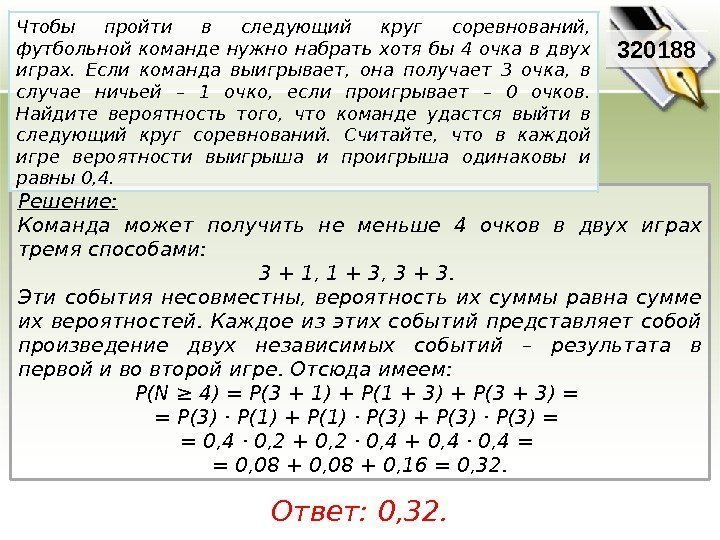 Чтобы пройти в следующий круг соревнований, футбольной команде нужно набрать хотя бы 4 очка в двух играх. Если команда выигрывает, она получает 3 очка, в случае ничьей – 1 очко, если проигрывает – 0 очков. Найдите вероятность того, что команде удастся выйти в следующий круг соревнований. Считайте, что в каждой игре вероятности выигрыша и проигрыша одинаковы и равны 0,4.

320188

Решение:

Команда может получить не меньше 4 очков в двух играх тремя способами:

$3 + 1, 1 + 3, 3 + 3.$

Эти события несовместны, вероятность их суммы равна сумме их вероятностей. Каждое из этих событий представляет собой произведение двух независимых событий – результата в первой и во второй игре. Отсюда имеем:

$P(N \geq 4) = P(3 + 1) + P(1 + 3) + P(3 + 3) =$

$= P(3) \cdot P(1) + P(1) \cdot P(3) + P(3) \cdot P(3) =$

$= 0,4 \cdot 0,2 + 0,2 \cdot 0,4 + 0,4 \cdot 0,4 =$

$= 0,08 + 0,08 + 0,16 = 0,32.$

Ответ: 0,32.